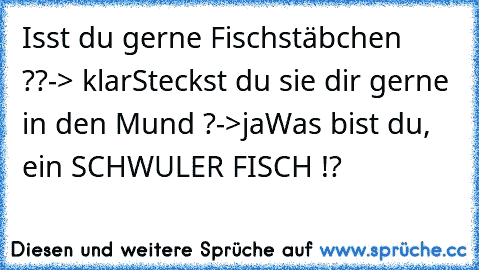 Isst du gerne Fischstäbchen ??-> klarSteckst du sie dir gerne in den Mund ?->jaWas bist du, ein SCHWULER FISCH !?

Diesen und weitere Sprüche auf www.sprüche.cc